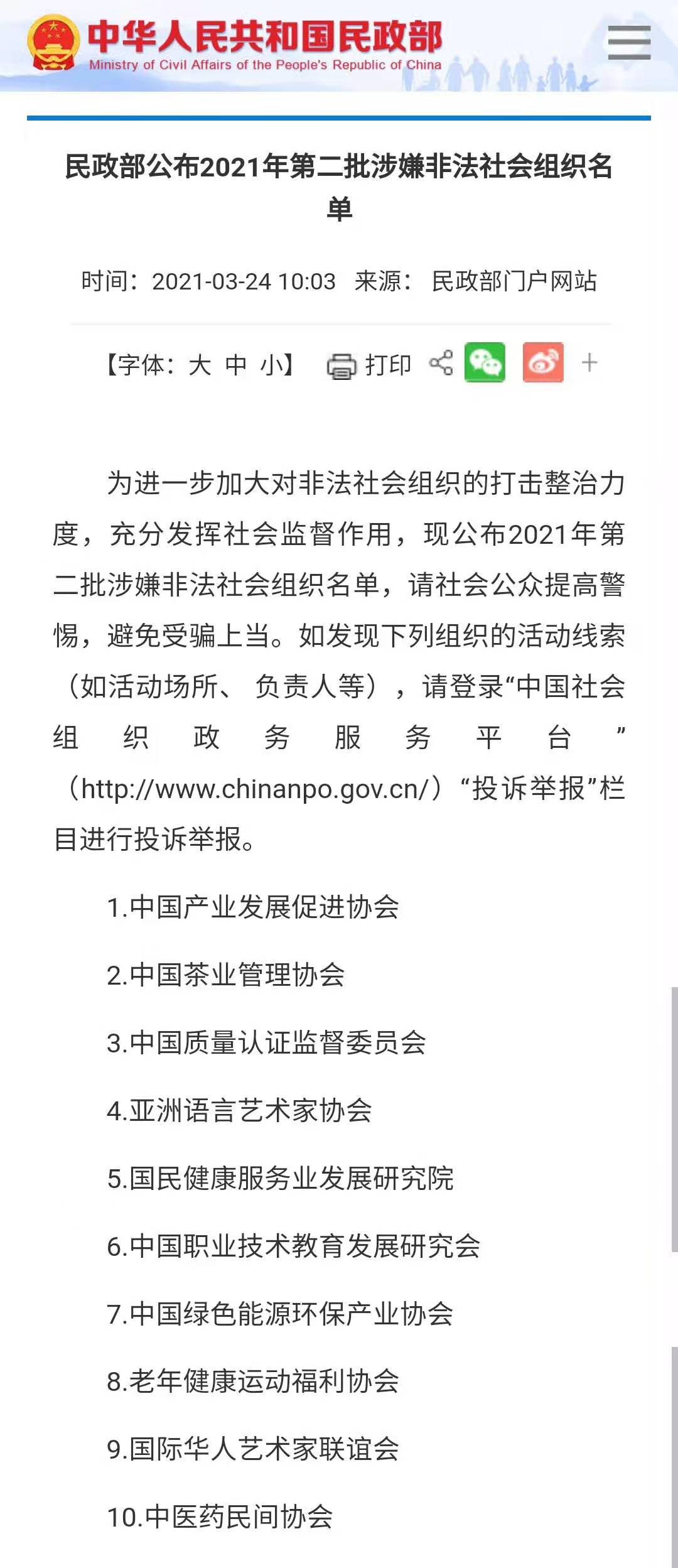 中华人民共和国民政部
Ministry of Civil Affairs of the People's Republic of China

民政部公布2021年第二批涉嫌非法社会组织名单

时间：2021-03-24 10:03 来源：民政部门户网站

【字体：大 中 小】 打印 +

为进一步加大对非法社会组织的打击整治力度，充分发挥社会监督作用，现公布2021年第二批涉嫌非法社会组织名单，请社会公众提高警惕，避免受骗上当。如发现下列组织的活动线索（如活动场所、负责人等），请登录“中国社会组织政务服务平台”（http://www.chinanpo.gov.cn/）“投诉举报”栏目进行投诉举报。

1.中国产业发展促进协会

2.中国茶业管理协会

3.中国质量认证监督委员会

4.亚洲语言艺术家协会

5.国民健康服务业发展研究院

6.中国职业技术教育发展研究会

7.中国绿色能源环保产业协会

8.老年健康运动福利协会

9.国际华人艺术家联谊会

10.中医药民间协会